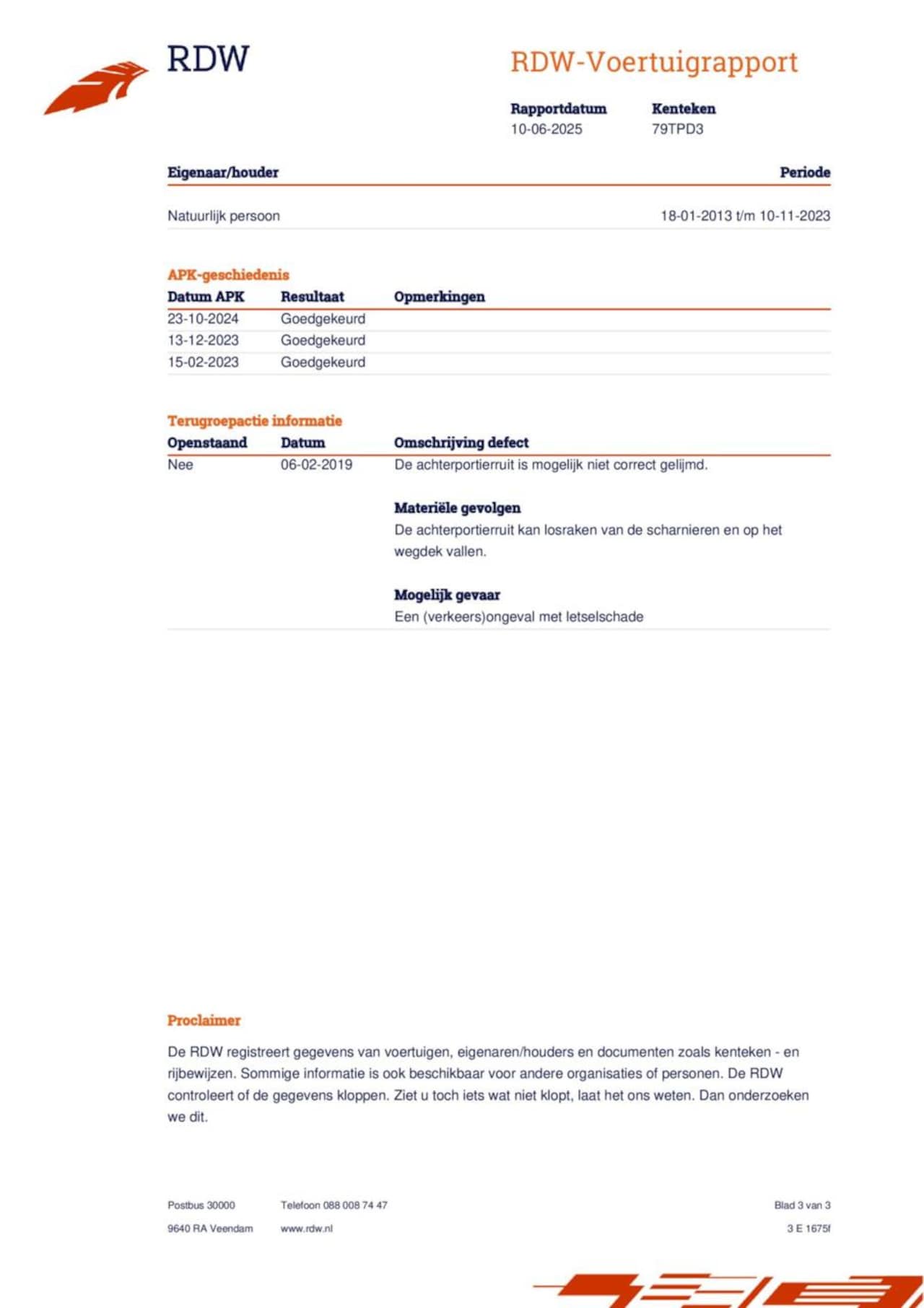 RDW

RDW-Voertuigrapport

| Rapportdatum | Kenteken |
|---|---|
| 10-06-2025 | 79TPD3 |

| Eigenaar/houder | Periode |
|---|---|
| Natuurlijk persoon | 18-01-2013 t/m 10-11-2023 |

APK-geschiedenis

| Datum APK | Resultaat | Opmerkingen |
|---|---|---|
| 23-10-2024 | Goedgekeurd | |
| 13-12-2023 | Goedgekeurd | |
| 15-02-2023 | Goedgekeurd | |

Terugroepactie informatie

| Openstaand | Datum | Omschrijving defect |
|---|---|---|
| Nee | 06-02-2019 | De achterportierruit is mogelijk niet correct gelijmd. |

Materiële gevolgen
De achterportierruit kan losraken van de scharnieren en op het wegdek vallen.

Mogelijk gevaar
Een (verkeers)ongeval met letselschade

Proclaimer

De RDW registreert gegevens van voertuigen, eigenaren/houders en documenten zoals kenteken - en rijbewijzen. Sommige informatie is ook beschikbaar voor andere organisaties of personen. De RDW controleert of de gegevens kloppen. Ziet u toch iets wat niet klopt, laat het ons weten. Dan onderzoeken we dit.

Postbus 30000
9640 RA Veendam

Telefoon 088 008 74 47
www.rdw.nl

Blad 3 van 3
3 E 1675f